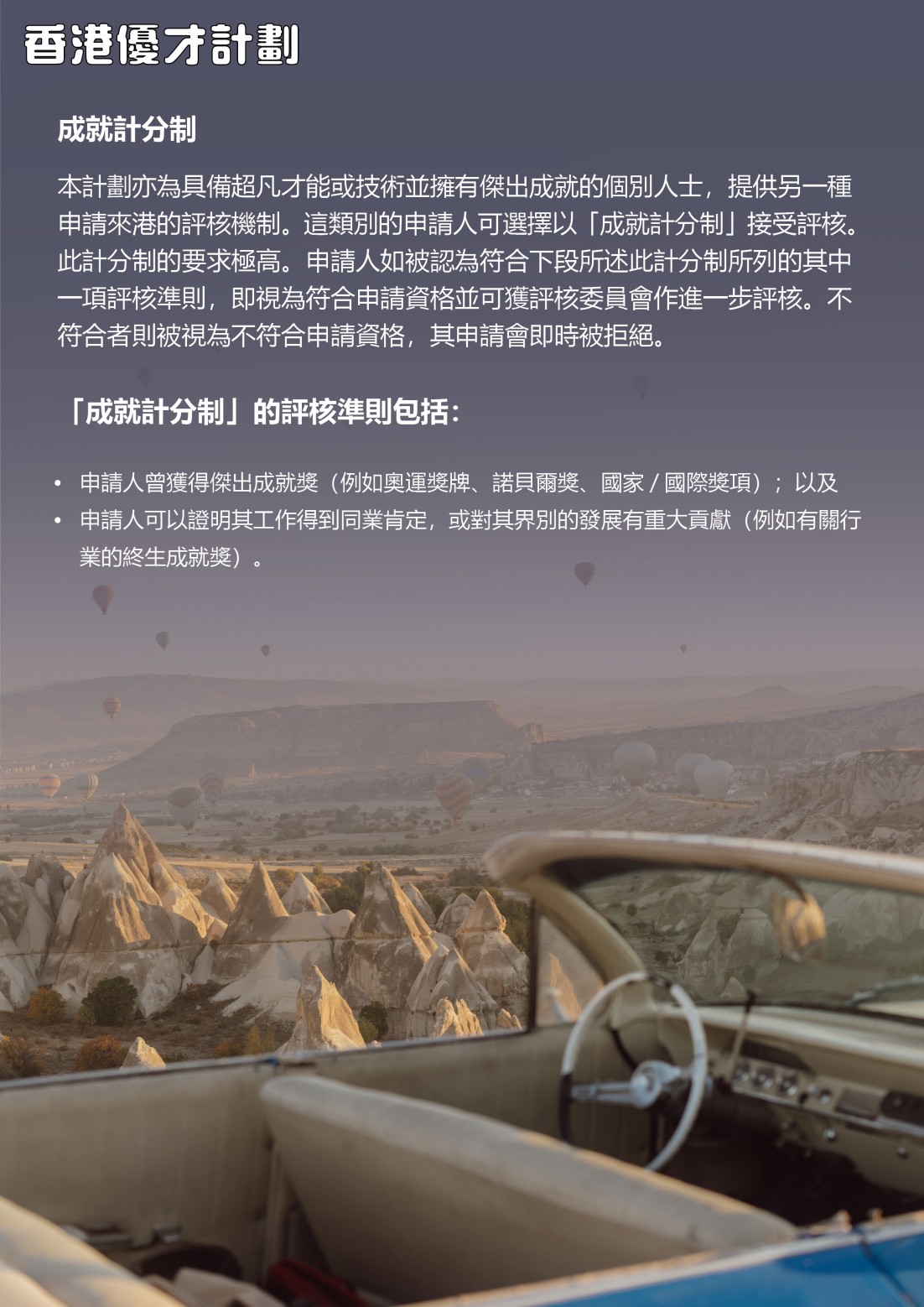 香港優才計劃

成就計分制

本計劃亦為具備超凡才能或技術並擁有傑出成就的個別人士，提供另一種申請來港的評核機制。這類別的申請人可選擇以「成就計分制」接受評核。此計分制的要求極高。申請人如被認為符合下段所述此計分制所列的其中一項評核準則，即視為符合申請資格並可獲評核委員會作進一步評核。不符合者則被視為不符合申請資格，其申請會即時被拒絕。

「成就計分制」的評核準則包括：

• 申請人曾獲得傑出成就獎（例如奧運獎牌、諾貝爾獎、國家 / 國際獎項）；以及
• 申請人可以證明其工作得到同業肯定，或對其界別的發展有重大貢獻（例如有關行業的終生成就獎）。